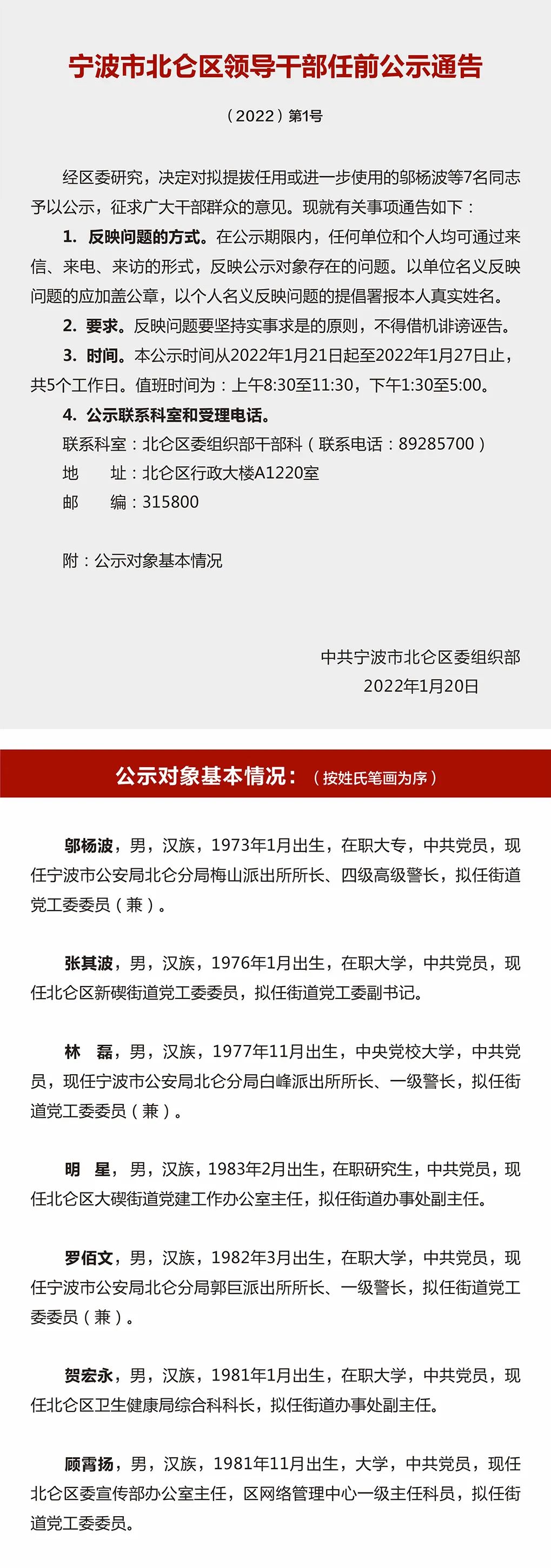 宁波市北仑区领导干部任前公示通告

（2022）第1号

经区委研究，决定对拟提拔任用或进一步使用的邬杨波等7名同志予以公示，征求广大干部群众的意见。现就有关事项通告如下：

1. 反映问题的方式。在公示期限内，任何单位和个人均可通过来信、来电、来访的形式，反映公示对象存在的问题。以单位名义反映问题的应加盖公章，以个人名义反映问题的提倡署报本人真实姓名。

2. 要求。反映问题要坚持实事求是的原则，不得借机诽谤诬告。

3. 时间。本公示时间从2022年1月21日起至2022年1月27日止，共5个工作日。值班时间为：上午8:30至11:30，下午1:30至5:00。

4. 公示联系科室和受理电话。

联系科室：北仑区委组织部干部科（联系电话：89285700）

地　　址：北仑区行政大楼A1220室

邮　　编：315800

附：公示对象基本情况

中共宁波市北仑区委组织部

2022年1月20日

公示对象基本情况：（按姓氏笔画为序）

邬杨波，男，汉族，1973年1月出生，在职大专，中共党员，现任宁波市公安局北仑分局梅山派出所所长、四级高级警长，拟任街道党工委委员（兼）。

张其波，男，汉族，1976年1月出生，在职大学，中共党员，现任北仑区新碶街道党工委委员，拟任街道党工委副书记。

林　磊，男，汉族，1977年11月出生，中央党校大学，中共党员，现任宁波市公安局北仑分局白峰派出所所长、一级警长，拟任街道党工委委员（兼）。

明　星，男，汉族，1983年2月出生，在职研究生，中共党员，现任北仑区大碶街道党建工作办公室主任，拟任街道办事处副主任。

罗佰文，男，汉族，1982年3月出生，在职大学，中共党员，现任宁波市公安局北仑分局郭巨派出所所长、一级警长，拟任街道党工委委员（兼）。

贺宏永，男，汉族，1981年1月出生，在职大学，中共党员，现任北仑区卫生健康局综合科科长，拟任街道办事处副主任。

顾霄扬，男，汉族，1981年11月出生，大学，中共党员，现任北仑区委宣传部办公室主任，区网络管理中心一级主任科员，拟任街道党工委委员。